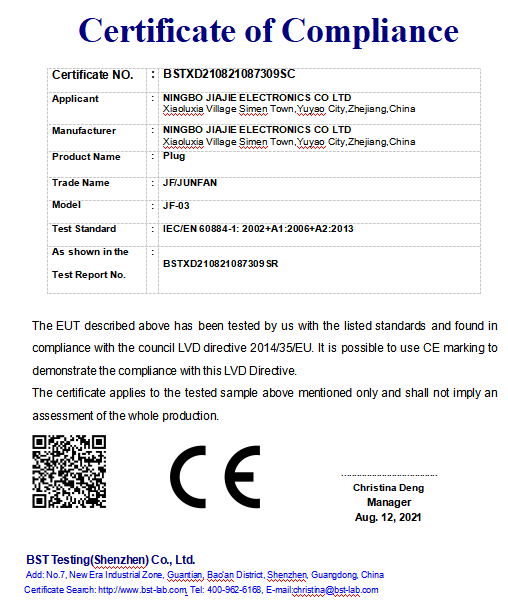 Certificate of Compliance

| Certificate NO. | : | BSTXD210821087309SC |
|---|---|---|
| Applicant | : | NINGBO JIAJIE ELECTRONICS CO LTD Xiaoluxia Village Simen Town,Yuyao City,Zhejiang,China |
| Manufacturer | : | NINGBO JIAJIE ELECTRONICS CO LTD Xiaoluxia Village Simen Town,Yuyao City,Zhejiang,China |
| Product Name | : | Plug |
| Trade Name | : | JF/JUNFAN |
| Model | : | JF-03 |
| Test Standard | : | IEC/EN 60884-1: 2002+A1:2006+A2:2013 |
| As shown in the Test Report No. | : | BSTXD210821087309SR |

The EUT described above has been tested by us with the listed standards and found in compliance with the council LVD directive 2014/35/EU. It is possible to use CE marking to demonstrate the compliance with this LVD Directive.
The certificate applies to the tested sample above mentioned only and shall not imply an assessment of the whole production.

CE

Christina Deng
Manager
Aug. 12, 2021

BST Testing(Shenzhen) Co., Ltd.
Add: No.7, New Era Industrial Zone, Guantian, Bao'an District, Shenzhen, Guangdong, China
Certificate Search: http://www.bst-lab.com, Tel: 400-962-6168, E-mail:christina@bst-lab.com